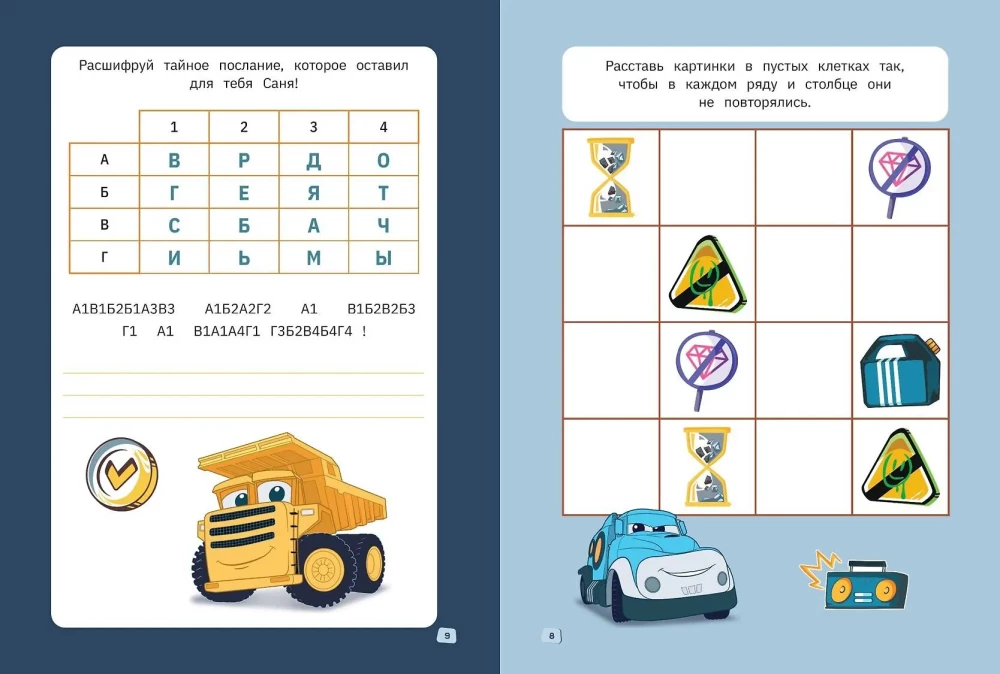 Расшифруй тайное послание, которое оставил для тебя Саня!

|  | 1 | 2 | 3 | 4 |
|---|---|---|---|---|
| А | В | Р | Д | О |
| Б | Г | Е | Я | Т |
| В | С | Б | А | Ч |
| Г | И | Ь | М | Ы |

А1В1Б2Б1А3В3 А1Б2А2Г2 А1 В1Б2В2Б3 Г1 А1 В1А1А4Г1 Г3Б2В4Б4Г4 !

____
____
____

9

Расставь картинки в пустых клетках так, чтобы в каждом ряду и столбце они не повторялись.

8